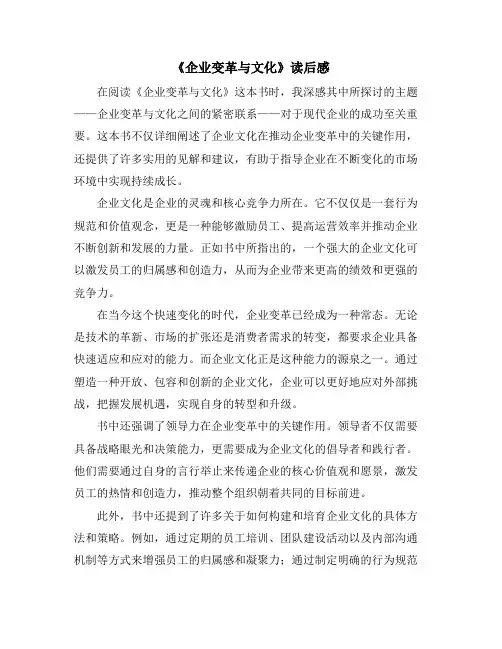 《企业变革与文化》读后感

在阅读《企业变革与文化》这本书时，我深感其中所探讨的主题——企业变革与文化之间的紧密联系——对于现代企业的成功至关重要。这本书不仅详细阐述了企业文化在推动企业变革中的关键作用，还提供了许多实用的见解和建议，有助于指导企业在不断变化的市场环境中实现持续成长。

企业文化是企业的灵魂和核心竞争力所在。它不仅仅是一套行为规范和价值观念，更是一种能够激励员工、提高运营效率并推动企业不断创新和发展的力量。正如书中所指出的，一个强大的企业文化可以激发员工的归属感和创造力，从而为企业带来更高的绩效和更强的竞争力。

在当今这个快速变化的时代，企业变革已经成为一种常态。无论是技术的革新、市场的扩张还是消费者需求的转变，都要求企业具备快速适应和应对的能力。而企业文化正是这种能力的源泉之一。通过塑造一种开放、包容和创新的企业文化，企业可以更好地应对外部挑战，把握发展机遇，实现自身的转型和升级。

书中还强调了领导力在企业变革中的关键作用。领导者不仅需要具备战略眼光和决策能力，更需要成为企业文化的倡导者和践行者。他们需要通过自身的言行举止来传递企业的核心价值观和愿景，激发员工的热情和创造力，推动整个组织朝着共同的目标前进。

此外，书中还提到了许多关于如何构建和培育企业文化的具体方法和策略。例如，通过定期的员工培训、团队建设活动以及内部沟通机制等方式来增强员工的归属感和凝聚力；通过制定明确的行为规范